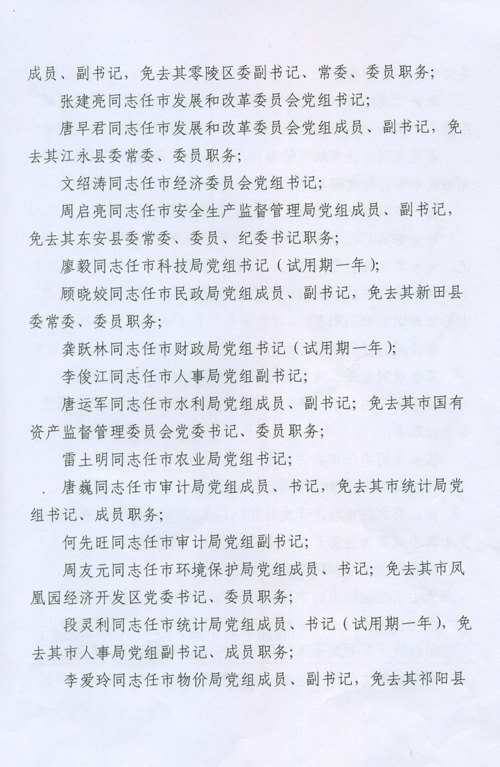 成员、副书记，免去其零陵区委副书记、常委、委员职务；

张建亮同志任市发展和改革委员会党组书记；

唐早君同志任市发展和改革委员会党组成员、副书记，免去其江永县委常委、委员职务；

文绍涛同志任市经济委员会党组书记；

周启亮同志任市安全生产监督管理局党组成员、副书记，免去其东安县委常委、委员、纪委书记职务；

廖毅同志任市科技局党组书记（试用期一年）；

顾晓姣同志任市民政局党组成员、副书记，免去其新田县委常委、委员职务；

龚跃林同志任市财政局党组书记（试用期一年）；

李俊江同志任市人事局党组副书记；

唐运军同志任市水利局党组成员、副书记；免去其市国有资产监督管理委员会党委书记、委员职务；

雷土明同志任市农业局党组书记；

唐巍同志任市审计局党组成员、书记，免去其市统计局党组书记、成员职务；

何先旺同志任市审计局党组副书记；

周友元同志任市环境保护局党组成员、书记；免去其市凤凰园经济开发区党委书记、委员职务；

段灵利同志任市统计局党组成员、书记（试用期一年），免去其市人事局党组副书记、成员职务；

李爱玲同志任市物价局党组成员、副书记，免去其祁阳县